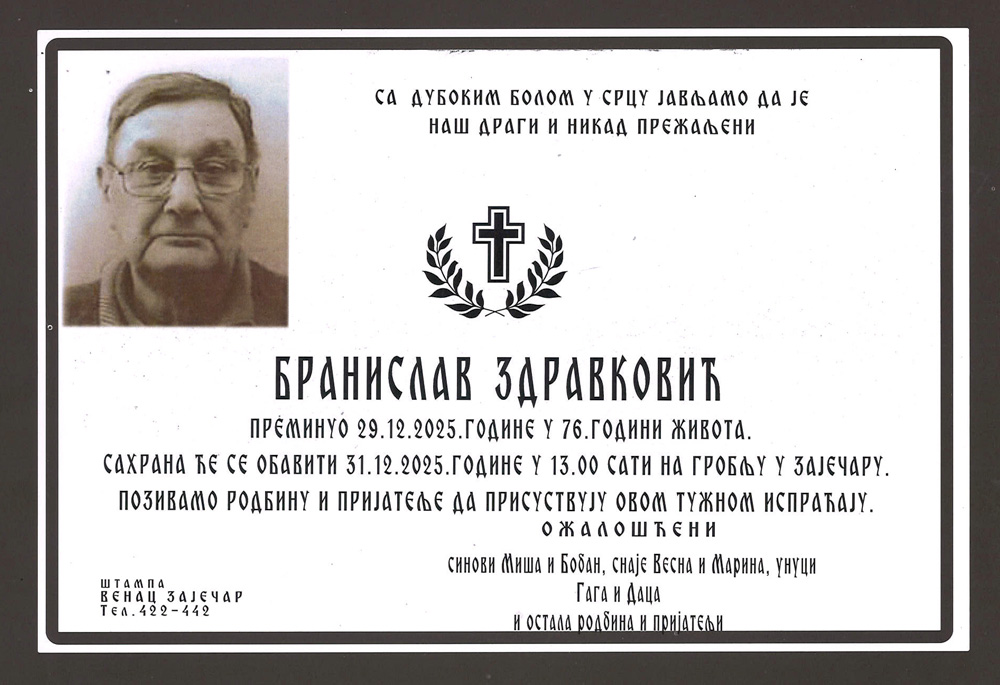 СА ДУБОКИМ БОЛОМ У СРЦУ ЈАВЉАМО ДА ЈЕ
НАШ ДРАГИ И НИКАД ПРЕЖАЉЕНИ

БРАНИСЛАВ ЗДРАВКОВИЋ

ПРЕМИНУО 29.12.2025.ГОДИНЕ У 76.ГОДИНИ ЖИВОТА.

САХРАНА ЋЕ СЕ ОБАВИТИ 31.12.2025.ГОДИНЕ У 13.00 САТИ НА ГРОБЉУ У ЗАЈЕЧАРУ.

ПОЗИВАМО РОДБИНУ И ПРИЈАТЕЉЕ ДА ПРИСУСТВУЈУ ОВОМ ТУЖНОМ ИСПРАЋАЈУ.

ОЖАЛОШЋЕНИ

синови Миша и Бобан, снаје Весна и Марина, унуци
Гага и Даца
и остала родбина и пријатељи

ШТАМПА
ВЕНАЦ ЗАЈЕЧАР
Тел.422-442